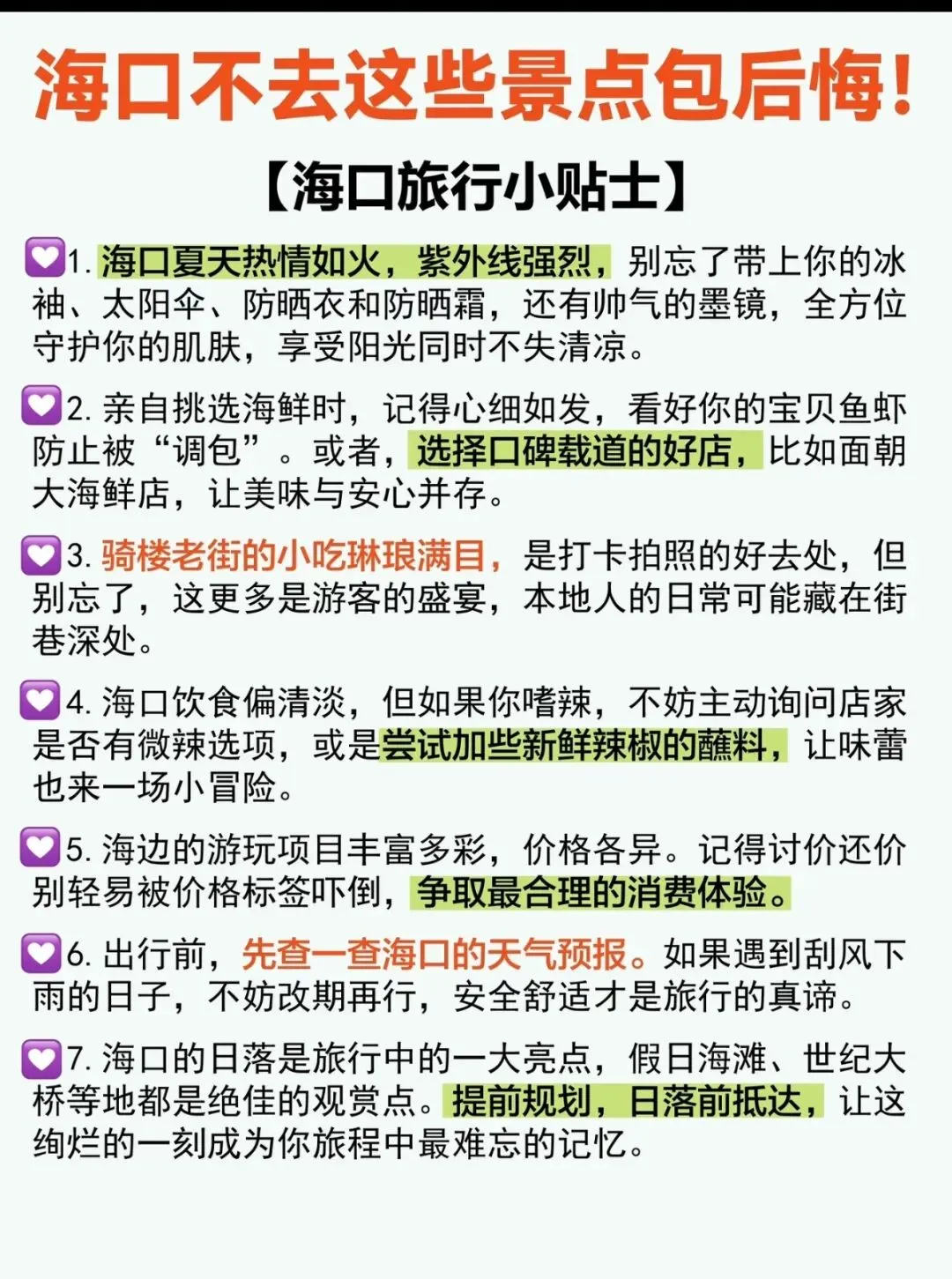 海口不去这些景点包后悔!

【海口旅行小贴士】

💟1.海口夏天热情如火，紫外线强烈，别忘了带上你的冰袖、太阳伞、防晒衣和防晒霜，还有帅气的墨镜，全方位守护你的肌肤，享受阳光同时不失清凉。

💟2.亲自挑选海鲜时，记得心细如发，看好你的宝贝鱼虾防止被“调包”。或者，选择口碑载道的好店，比如面朝大海鲜店，让美味与安心并存。

💟3.骑楼老街的小吃琳琅满目，是打卡拍照的好去处，但别忘了，这更多是游客的盛宴，本地人的日常可能藏在街巷深处。

💟4.海口饮食偏清淡，但如果你嗜辣，不妨主动询问店家是否有微辣选项，或是尝试加些新鲜辣椒的蘸料，让味蕾也来一场小冒险。

💟5.海边的游玩项目丰富多彩，价格各异。记得讨价还价别轻易被价格标签吓倒，争取最合理的消费体验。

💟6.出行前，先查一查海口的天气预报。如果遇到刮风下雨的日子，不妨改期再行，安全舒适才是旅行的真谛。

💟7.海口的日落是旅行中的一大亮点，假日海滩、世纪大桥等地都是绝佳的观赏点。提前规划，日落前抵达，让这绚烂的一刻成为你旅程中最难忘的记忆。